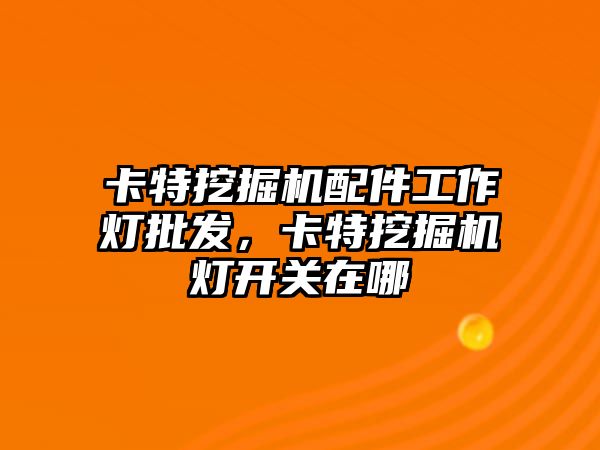 卡特挖掘机配件工作灯批发，卡特挖掘机灯开关在哪